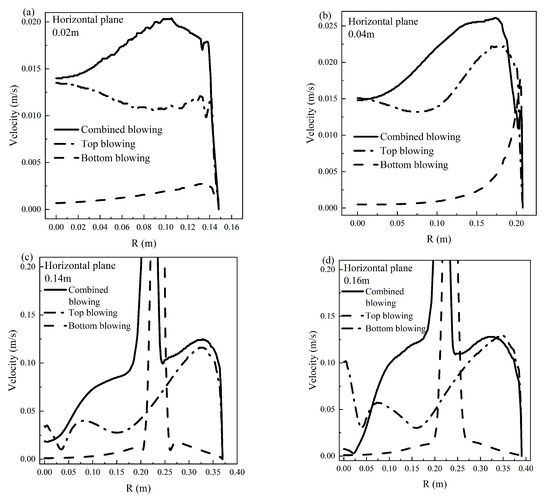 (a)
Horizontal plane
0.02m
Combined blowing
Top blowing
Bottom blowing
Velocity (m/s)
0.020
0.015
0.010
0.005
0.000
0.00 0.02 0.04 0.06 0.08 0.10 0.12 0.14 0.16
R (m)

(b)
Horizontal plane
0.04m
Combined blowing
Top blowing
Bottom blowing
Velocity (m/s)
0.025
0.020
0.015
0.010
0.005
0.000
0.00 0.05 0.10 0.15 0.20
R (m)

(c)
Horizontal plane
0.14m
Combined blowing
Top blowing
Bottom blowing
Velocity (m/s)
0.20
0.15
0.10
0.05
0.00
0.00 0.05 0.10 0.15 0.20 0.25 0.30 0.35 0.40
R (m)

(d)
Horizontal plane
0.16m
Combined blowing
Top blowing
Bottom blowing
Velocity (m/s)
0.20
0.15
0.10
0.05
0.00
0.00 0.05 0.10 0.15 0.20 0.25 0.30 0.35 0.40
R (m)